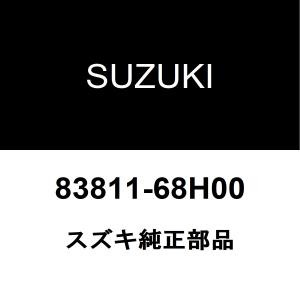 SUZUKI

83811-68H00

スズキ純正部品